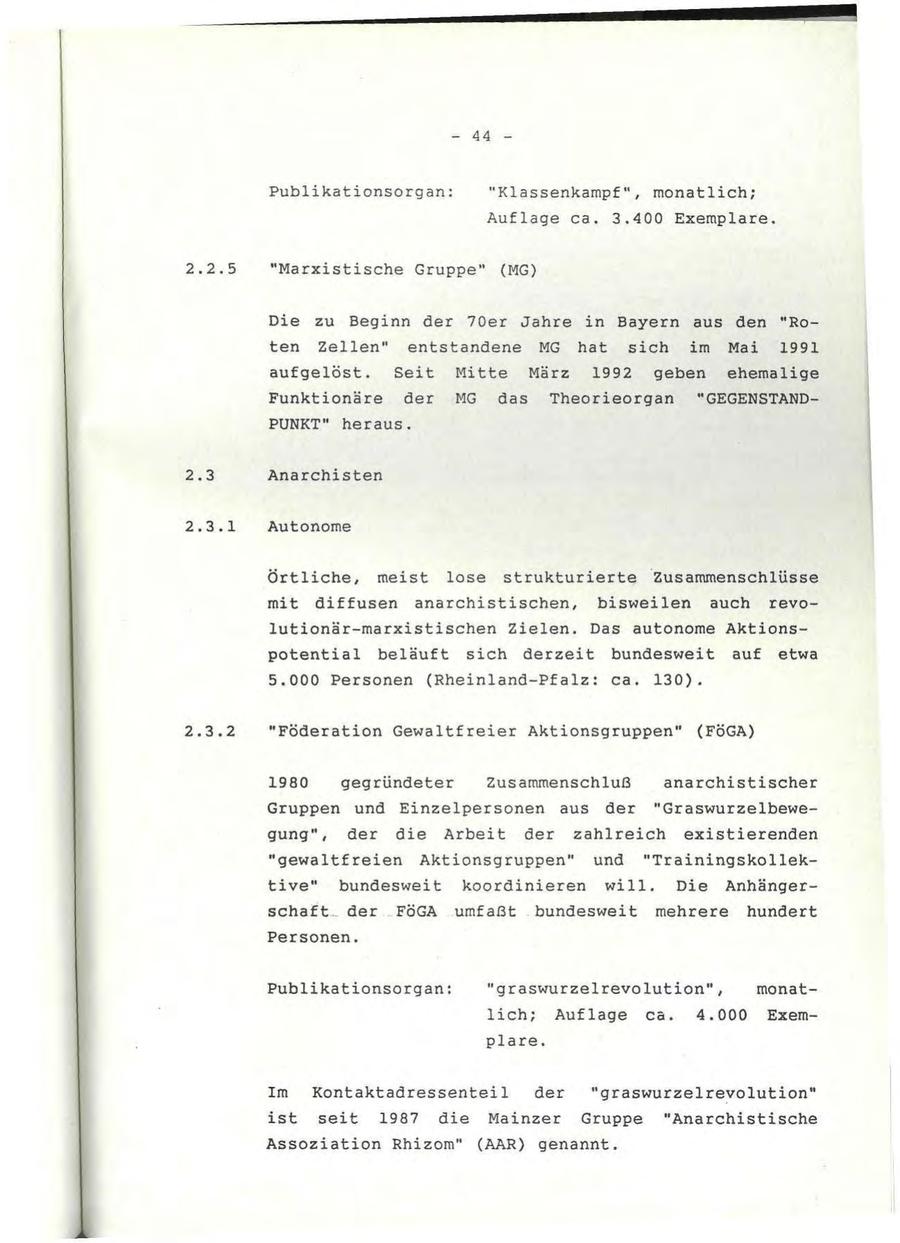 - 44 -

Publikationsorgan: "Klassenkampf", monatlich; Auflage ca. 3.400 Exemplare.

2.2.5 "Marxistische Gruppe" (MG)

Die zu Beginn der 70er Jahre in Bayern aus den "Roten Zellen" entstandene MG hat sich im Mai 1991 aufgelöst. Seit Mitte März 1992 geben ehemalige Funktionäre der MG das Theorieorgan "GEGENSTANDPUNKT" heraus.

2.3 Anarchisten

2.3.1 Autonome

Örtliche, meist lose strukturierte Zusammenschlüsse mit diffusen anarchistischen, bisweilen auch revolutionär-marxistischen Zielen. Das autonome Aktionspotential beläuft sich derzeit bundesweit auf etwa 5.000 Personen (Rheinland-Pfalz: ca. 130).

2.3.2 "Föderation Gewaltfreier Aktionsgruppen" (FöGA)

1980 gegründeter Zusammenschluß anarchistischer Gruppen und Einzelpersonen aus der "Graswurzelbewegung", der die Arbeit der zahlreich existierenden "gewaltfreien Aktionsgruppen" und "Trainingskollektive" bundesweit koordinieren will. Die Anhängerschaft der FöGA umfaßt bundesweit mehrere hundert Personen.

Publikationsorgan: "graswurzelrevolution", monatlich; Auflage ca. 4.000 Exemplare.

Im Kontaktadressenteil der "graswurzelrevolution" ist seit 1987 die Mainzer Gruppe "Anarchistische Assoziation Rhizom" (AAR) genannt.